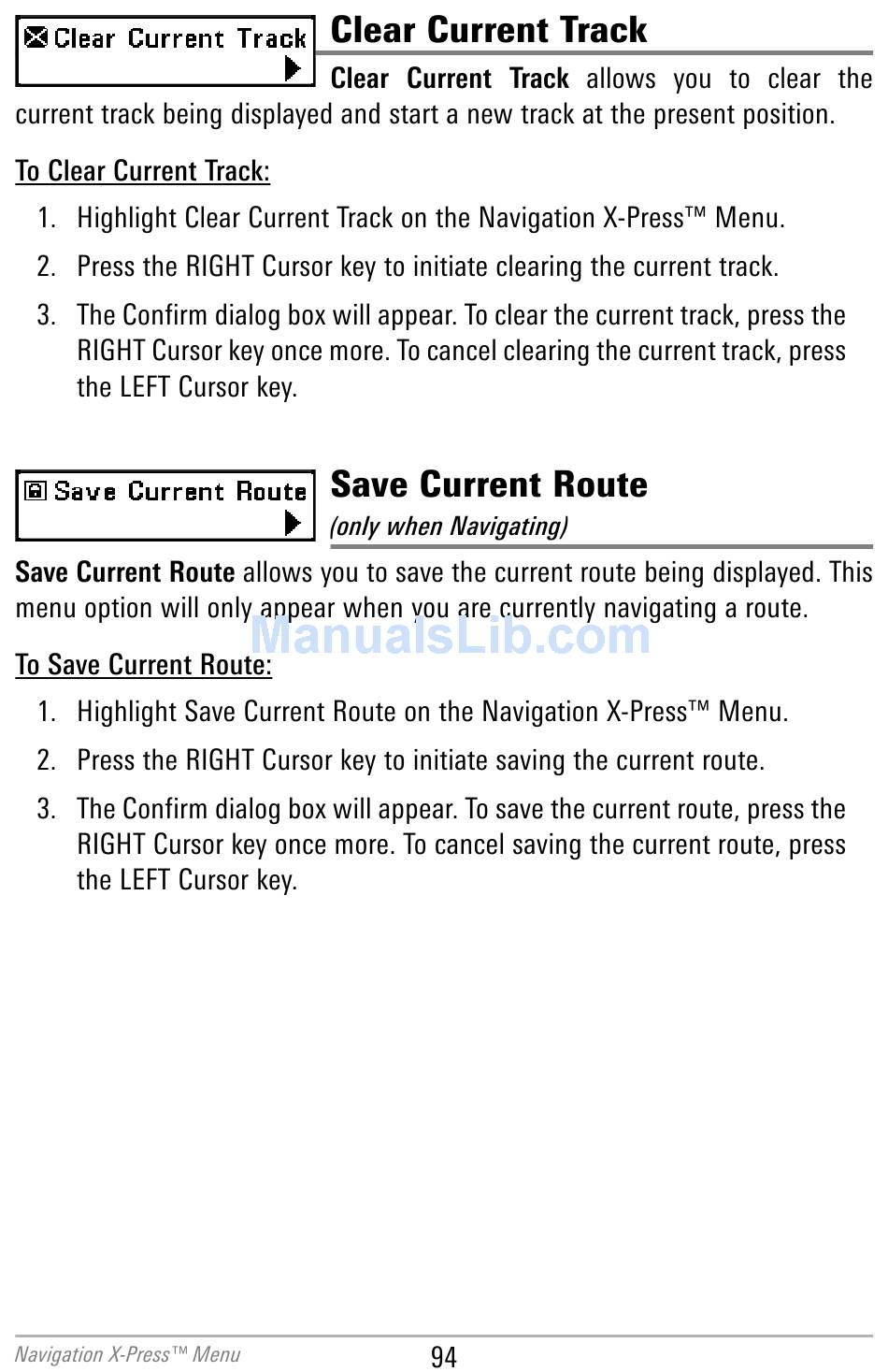 Clear Current Track

Clear Current Track

Clear Current Track allows you to clear the current track being displayed and start a new track at the present position.

To Clear Current Track:

1. Highlight Clear Current Track on the Navigation X-Press™ Menu.
2. Press the RIGHT Cursor key to initiate clearing the current track.
3. The Confirm dialog box will appear. To clear the current track, press the RIGHT Cursor key once more. To cancel clearing the current track, press the LEFT Cursor key.

Save Current Route

Save Current Route
(only when Navigating)

Save Current Route allows you to save the current route being displayed. This menu option will only appear when you are currently navigating a route.

ManualsLib.com

To Save Current Route:

1. Highlight Save Current Route on the Navigation X-Press™ Menu.
2. Press the RIGHT Cursor key to initiate saving the current route.
3. The Confirm dialog box will appear. To save the current route, press the RIGHT Cursor key once more. To cancel saving the current route, press the LEFT Cursor key.

Navigation X-Press™ Menu 94